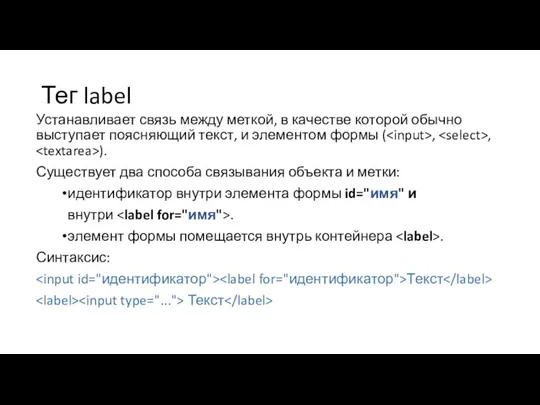 Тег label

Устанавливает связь между меткой, в качестве которой обычно выступает поясняющий текст, и элементом формы (<input>, <select>, <textarea>).

Существует два способа связывания объекта и метки:

•идентификатор внутри элемента формы id="имя" и внутри <label for="имя">.

•элемент формы помещается внутрь контейнера <label>.

Синтаксис:

<input id="идентификатор"><label for="идентификатор">Текст</label>

<label><input type="..."> Текст</label>